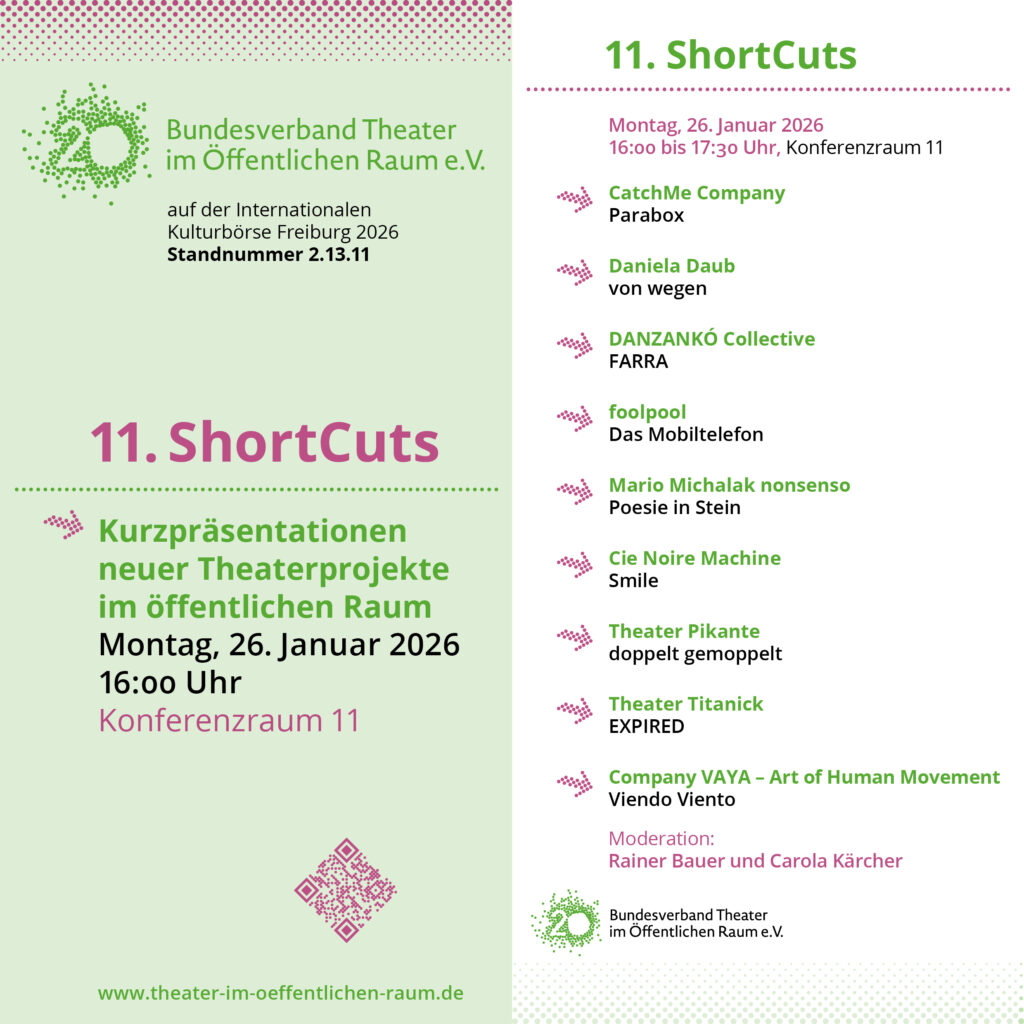 20

Bundesverband Theater im Öffentlichen Raum e.V.

auf der Internationalen Kulturbörse Freiburg 2026
Standnummer 2.13.11

11. ShortCuts

Kurzpräsentationen neuer Theaterprojekte im öffentlichen Raum
Montag, 26. Januar 2026
16:00 Uhr
Konferenzraum 11

www.theater-im-oeffentlichen-raum.de

11. ShortCuts

Montag, 26. Januar 2026
16:00 bis 17:30 Uhr, Konferenzraum 11

CatchMe Company
Parabox

Daniela Daub
von wegen

DANZANKÓ Collective
FARRA

foolpool
Das Mobiltelefon

Mario Michalak nonsenso
Poesie in Stein

Cie Noire Machine
Smile

Theater Pikante
doppelt gemoppelt

Theater Titanick
EXPIRED

Company VAYA – Art of Human Movement
Viendo Viento

Moderation:
Rainer Bauer und Carola Kärcher

20
Bundesverband Theater im Öffentlichen Raum e.V.